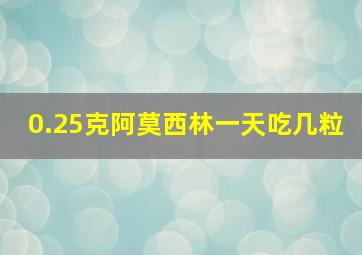 0.25克阿莫西林一天吃几粒